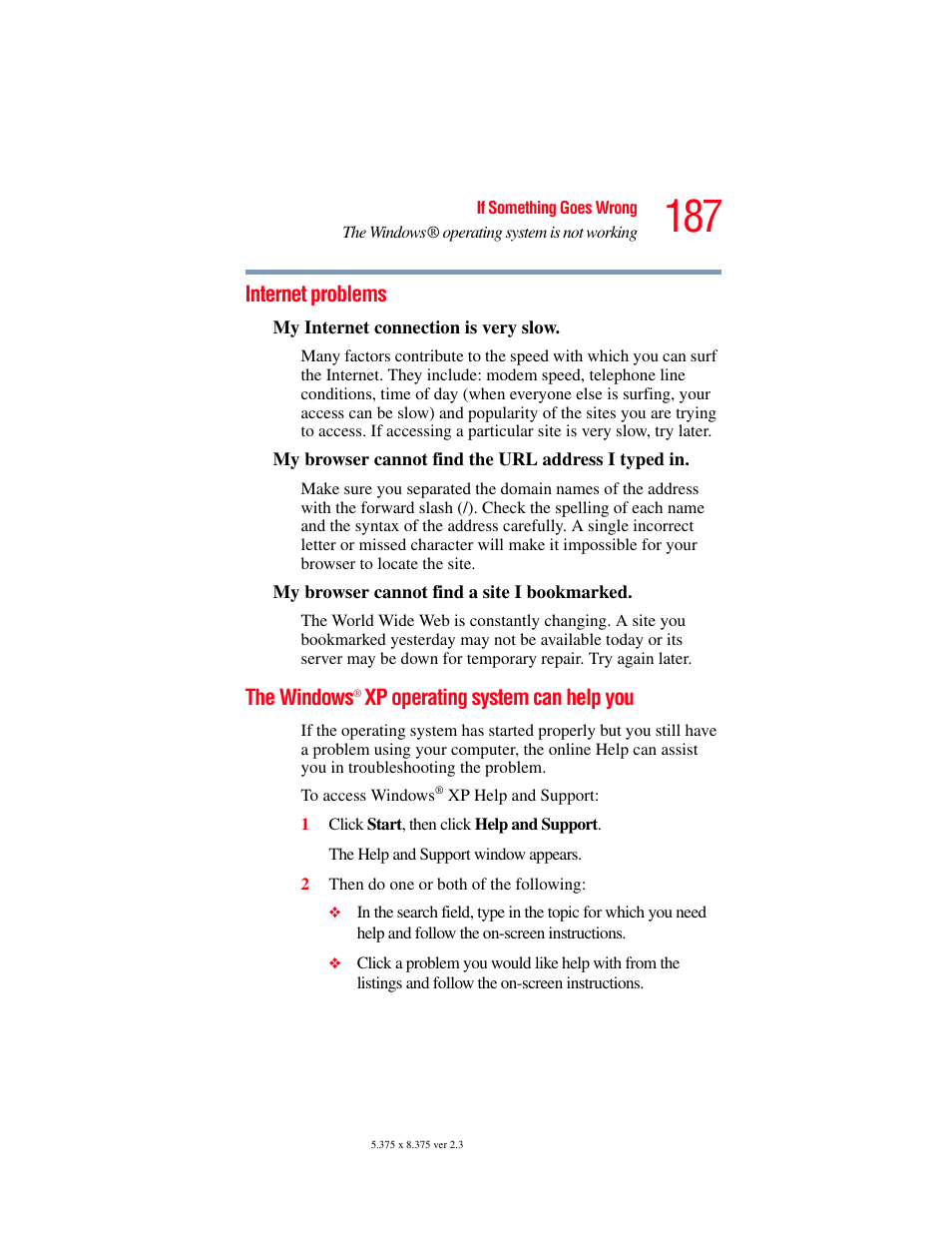 If Something Goes Wrong
The Windows® operating system is not working

187

Internet problems

My Internet connection is very slow.

Many factors contribute to the speed with which you can surf the Internet. They include: modem speed, telephone line conditions, time of day (when everyone else is surfing, your access can be slow) and popularity of the sites you are trying to access. If accessing a particular site is very slow, try later.

My browser cannot find the URL address I typed in.

Make sure you separated the domain names of the address with the forward slash (/). Check the spelling of each name and the syntax of the address carefully. A single incorrect letter or missed character will make it impossible for your browser to locate the site.

My browser cannot find a site I bookmarked.

The World Wide Web is constantly changing. A site you bookmarked yesterday may not be available today or its server may be down for temporary repair. Try again later.

The Windows® XP operating system can help you

If the operating system has started properly but you still have a problem using your computer, the online Help can assist you in troubleshooting the problem.

To access Windows® XP Help and Support:

1 Click Start, then click Help and Support.

The Help and Support window appears.

2 Then do one or both of the following:

❖ In the search field, type in the topic for which you need help and follow the on-screen instructions.

❖ Click a problem you would like help with from the listings and follow the on-screen instructions.

5.375 x 8.375 ver 2.3